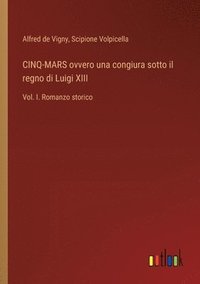 Alfred de Vigny, Scipione Volpicella

CINQ-MARS ovvero una congiura sotto il regno di Luigi XIII

Vol. I. Romanzo storico

outlook